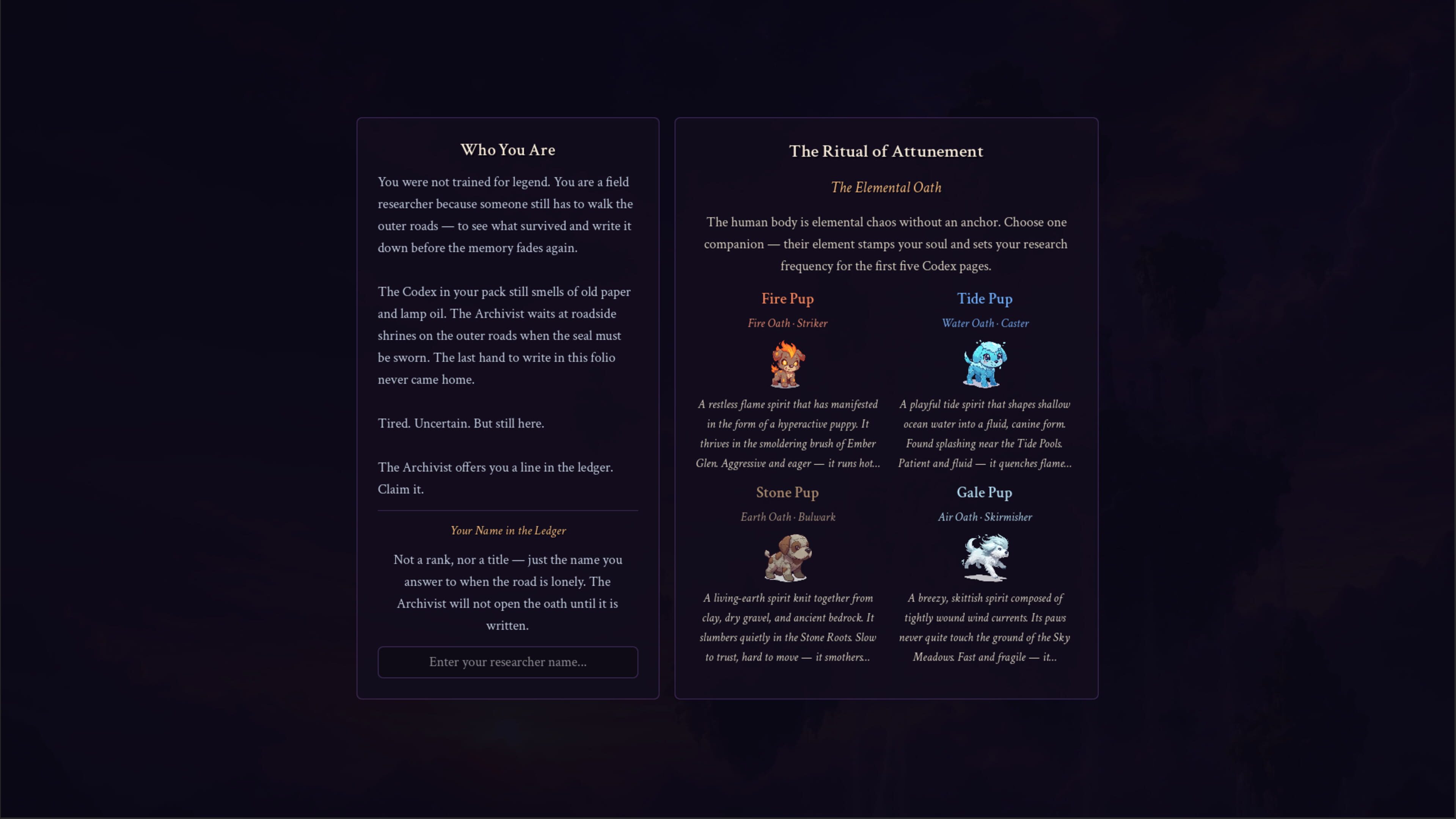 Who You Are

You were not trained for legend. You are a field researcher because someone still has to walk the outer roads — to see what survived and write it down before the memory fades again.

The Codex in your pack still smells of old paper and lamp oil. The Archivist waits at roadside shrines on the outer roads when the seal must be sworn. The last hand to write in this folio never came home.

Tired. Uncertain. But still here.

The Archivist offers you a line in the ledger. Claim it.

Your Name in the Ledger

Not a rank, nor a title — just the name you answer to when the road is lonely. The Archivist will not open the oath until it is written.

Enter your researcher name...

The Ritual of Attunement

The Elemental Oath

The human body is elemental chaos without an anchor. Choose one companion — their element stamps your soul and sets your research frequency for the first five Codex pages.

Fire Pup

Fire Oath · Striker

A restless flame spirit that has manifested in the form of a hyperactive puppy. It thrives in the smoldering brush of Ember Glen. Aggressive and eager — it runs hot...

Tide Pup

Water Oath · Caster

A playful tide spirit that shapes shallow ocean water into a fluid, canine form. Found splashing near the Tide Pools. Patient and fluid — it quenches flame...

Stone Pup

Earth Oath · Bulwark

A living-earth spirit knit together from clay, dry gravel, and ancient bedrock. It slumbers quietly in the Stone Roots. Slow to trust, hard to move — it smothers...

Gale Pup

Air Oath · Skirmisher

A breezy, skittish spirit composed of tightly wound wind currents. Its paws never quite touch the ground of the Sky Meadows. Fast and fragile — it...